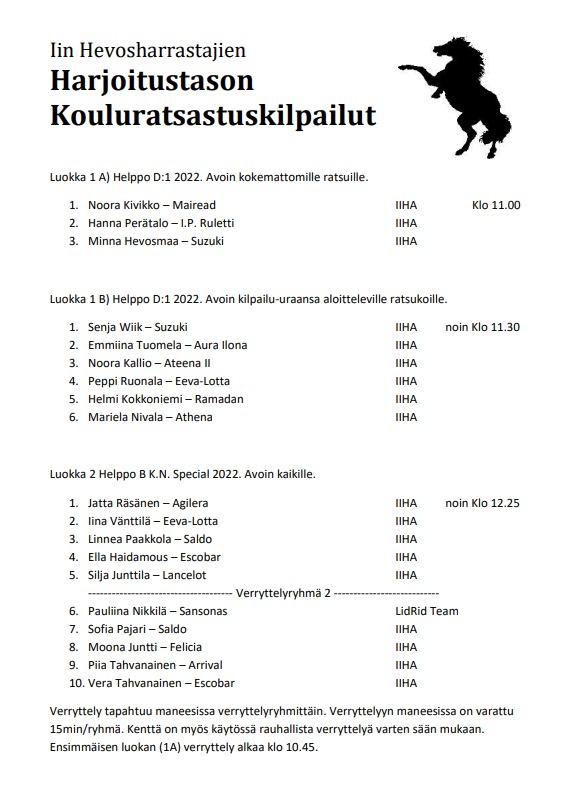 Iin Hevosharrastajien
Harjoitustason
Kouluratsastuskilpailut

Luokka 1 A) Helppo D:1 2022. Avoin kokemattomille ratsuille.

1. Noora Kivikko – Mairead IIHA Klo 11.00
2. Hanna Perätalo – I.P. Ruletti IIHA
3. Minna Hevosmaa – Suzuki IIHA

Luokka 1 B) Helppo D:1 2022. Avoin kilpailu-uraansa aloitteleville ratsukoille.

1. Senja Wiik – Suzuki IIHA noin Klo 11.30
2. Emmiina Tuomela – Aura Ilona IIHA
3. Noora Kallio – Ateena II IIHA
4. Peppi Ruonala – Eeva-Lotta IIHA
5. Helmi Kokkoniemi – Ramadan IIHA
6. Mariela Nivala – Athena IIHA

Luokka 2 Helppo B K.N. Special 2022. Avoin kaikille.

1. Jatta Räsänen – Agilera IIHA noin Klo 12.25
2. Iina Vänttilä – Eeva-Lotta IIHA
3. Linnea Paakkola – Saldo IIHA
4. Ella Haidamous – Escobar IIHA
5. Silja Junttila – Lancelot IIHA
------------------------------------ Verryttelyryhmä 2 ----------------------------
6. Pauliina Nikkilä – Sansonas LidRid Team
7. Sofia Pajari – Saldo IIHA
8. Moona Juntti – Felicia IIHA
9. Piia Tahvanainen – Arrival IIHA
10. Vera Tahvanainen – Escobar IIHA

Verryttely tapahtuu maneesissa verryttelyryhmittäin. Verryttelyyn maneesissa on varattu 15min/ryhmä. Kenttä on myös käytössä rauhallista verryttelyä varten sään mukaan. Ensimmäisen luokan (1A) verryttely alkaa klo 10.45.